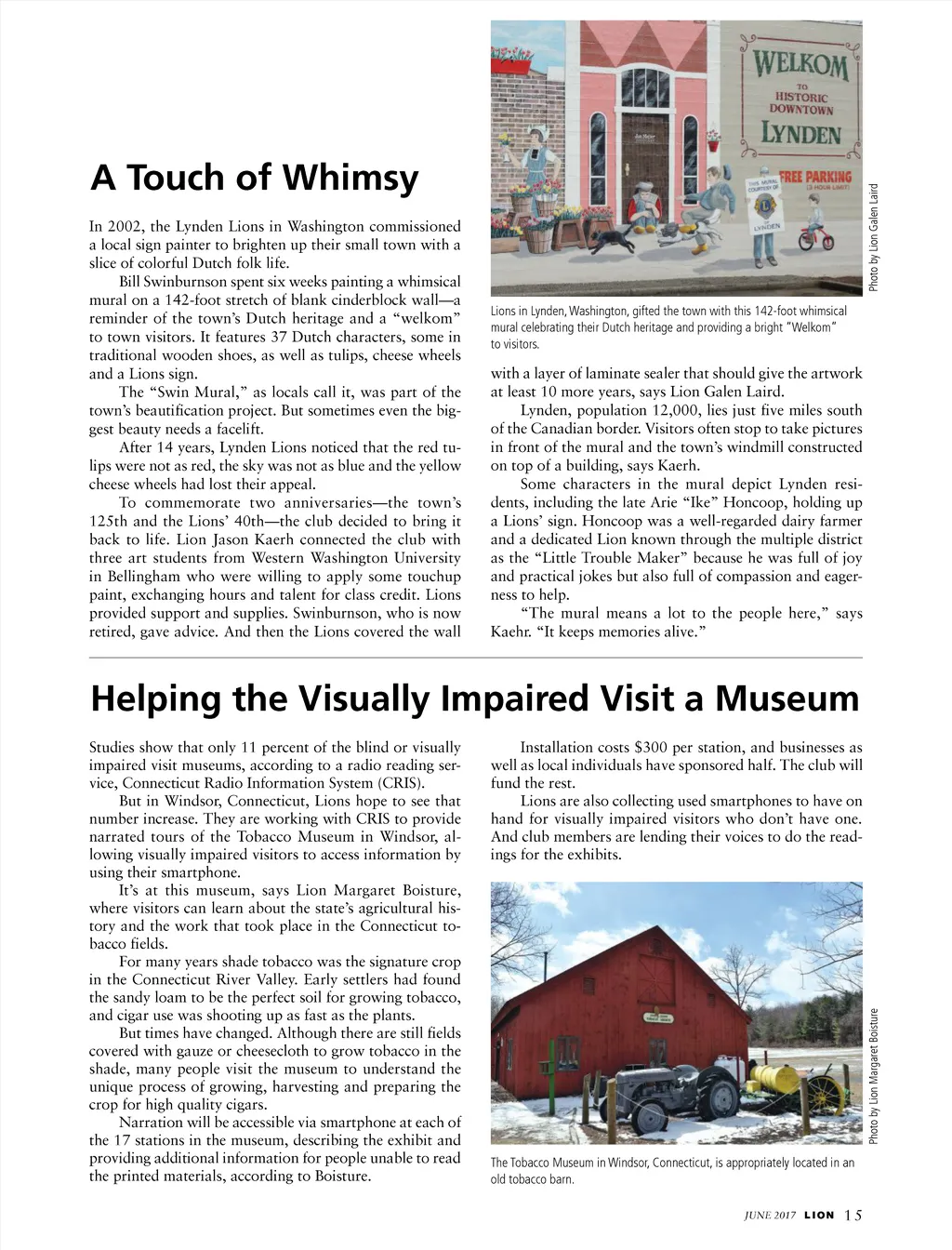 A Touch of Whimsy

In 2002, the Lynden Lions in Washington commissioned a local sign painter to brighten up their small town with a slice of colorful Dutch folk life.

Bill Swinburnson spent six weeks painting a whimsical mural on a 142-foot stretch of blank cinderblock wall—a reminder of the town's Dutch heritage and a "welkom" to town visitors. It features 37 Dutch characters, some in traditional wooden shoes, as well as tulips, cheese wheels and a Lions sign.

The "Swin Mural," as locals call it, was part of the town's beautification project. But sometimes even the biggest beauty needs a facelift.

After 14 years, Lynden Lions noticed that the red tulips were not as red, the sky was not as blue and the yellow cheese wheels had lost their appeal.

To commemorate two anniversaries—the town's 125th and the Lions' 40th—the club decided to bring it back to life. Lion Jason Kaerh connected the club with three art students from Western Washington University in Bellingham who were willing to apply some touchup paint, exchanging hours and talent for class credit. Lions provided support and supplies. Swinburnson, who is now retired, gave advice. And then the Lions covered the wall

WELKOM TO HISTORIC DOWNTOWN LYNDEN

FREE PARKING (3 HOUR LIMIT)

THIS MURAL COURTESY OF

LYNDEN

Photo by Lion Galen Laird

Lions in Lynden, Washington, gifted the town with this 142-foot whimsical mural celebrating their Dutch heritage and providing a bright "Welkom" to visitors.

with a layer of laminate sealer that should give the artwork at least 10 more years, says Lion Galen Laird.

Lynden, population 12,000, lies just five miles south of the Canadian border. Visitors often stop to take pictures in front of the mural and the town's windmill constructed on top of a building, says Kaerh.

Some characters in the mural depict Lynden residents, including the late Arie "Ike" Honcoop, holding up a Lions' sign. Honcoop was a well-regarded dairy farmer and a dedicated Lion known through the multiple district as the "Little Trouble Maker" because he was full of joy and practical jokes but also full of compassion and eagerness to help.

"The mural means a lot to the people here," says Kaehr. "It keeps memories alive."

Helping the Visually Impaired Visit a Museum

Studies show that only 11 percent of the blind or visually impaired visit museums, according to a radio reading service, Connecticut Radio Information System (CRIS).

But in Windsor, Connecticut, Lions hope to see that number increase. They are working with CRIS to provide narrated tours of the Tobacco Museum in Windsor, allowing visually impaired visitors to access information by using their smartphone.

It's at this museum, says Lion Margaret Boisture, where visitors can learn about the state's agricultural history and the work that took place in the Connecticut tobacco fields.

For many years shade tobacco was the signature crop in the Connecticut River Valley. Early settlers had found the sandy loam to be the perfect soil for growing tobacco, and cigar use was shooting up as fast as the plants.

But times have changed. Although there are still fields covered with gauze or cheesecloth to grow tobacco in the shade, many people visit the museum to understand the unique process of growing, harvesting and preparing the crop for high quality cigars.

Narration will be accessible via smartphone at each of the 17 stations in the museum, describing the exhibit and providing additional information for people unable to read the printed materials, according to Boisture.

Installation costs $300 per station, and businesses as well as local individuals have sponsored half. The club will fund the rest.

Lions are also collecting used smartphones to have on hand for visually impaired visitors who don't have one. And club members are lending their voices to do the readings for the exhibits.

Photo by Lion Margaret Boisture

The Tobacco Museum in Windsor, Connecticut, is appropriately located in an old tobacco barn.

JUNE 2017 LION 15